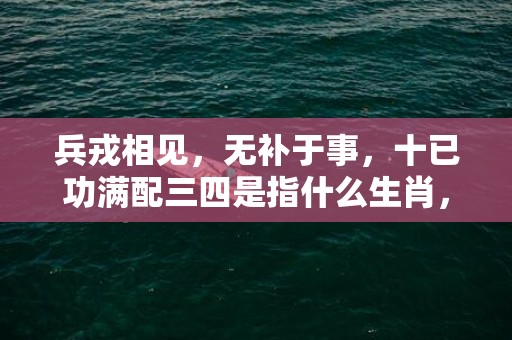 兵戎相见，无补于事，十已功满配三四是指什么生肖，